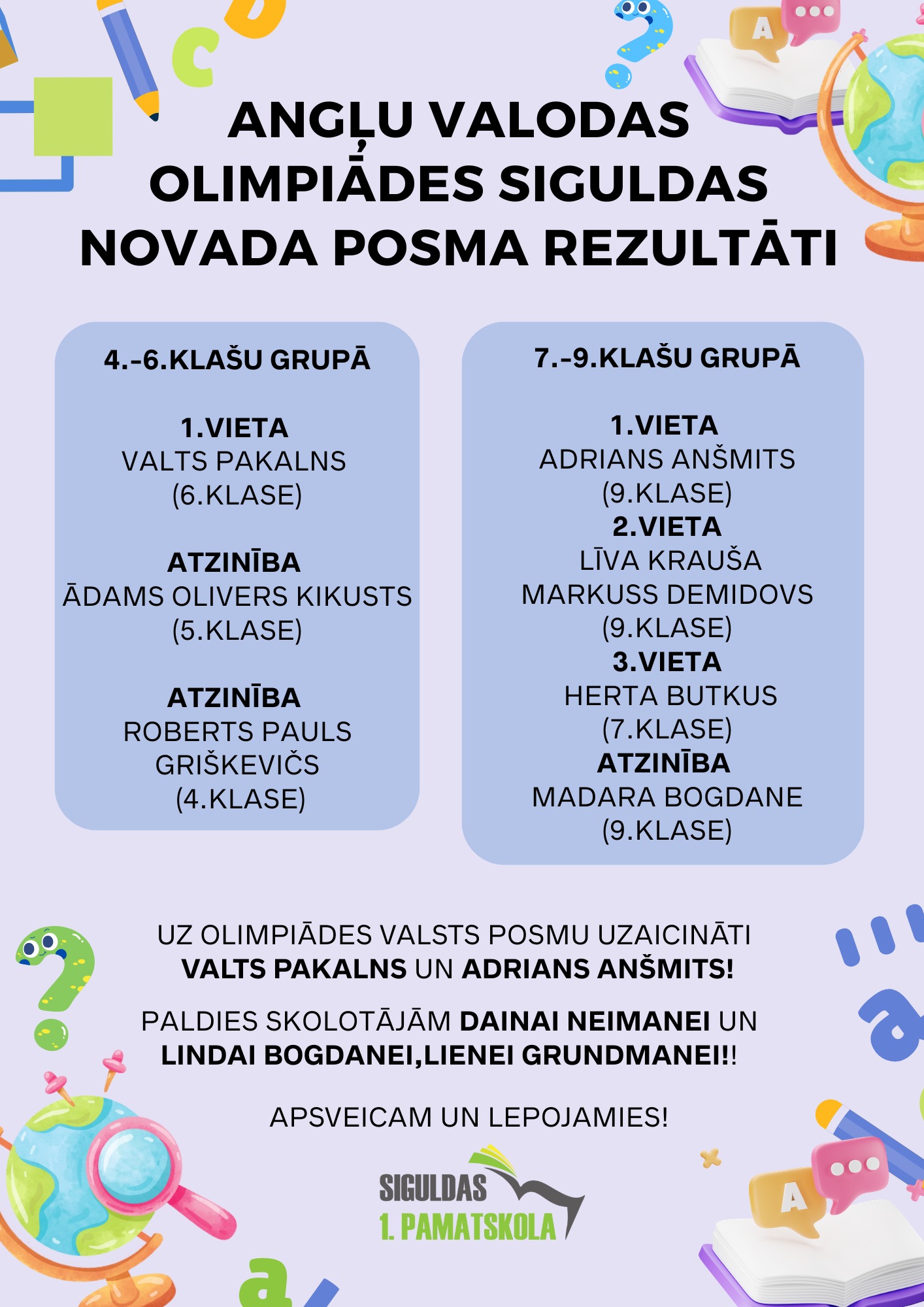 ANGĻU VALODAS OLIMPIĀDES SIGULDAS NOVADA POSMA REZULTĀTI

4.-6.KLAŠU GRUPĀ

1.VIETA
VALTS PAKALNS
(6.KLASE)

ATZINĪBA
ĀDAMS OLIVERS KIKUSTS
(5.KLASE)

ATZINĪBA
ROBERTS PAULS
GRIŠKEVIČS
(4.KLASE)

7.-9.KLAŠU GRUPĀ

1.VIETA
ADRIANS ANŠMITS
(9.KLASE)
2.VIETA
LĪVA KRAUŠA
MARKUSS DEMIDOVS
(9.KLASE)
3.VIETA
HERTA BUTKUS
(7.KLASE)
ATZINĪBA
MADARA BOGDANE
(9.KLASE)

UZ OLIMPIĀDES VALSTS POSMU UZAICINĀTI VALTS PAKALNS UN ADRIANS ANŠMITS!

PALDIES SKOLOTĀJĀM DAINAI NEIMANEI UN LINDAI BOGDANEI,LIENEI GRUNDMANEI!!

APSVEICAM UN LEPOJAMIES!

SIGULDAS
1. PAMATSKOLA